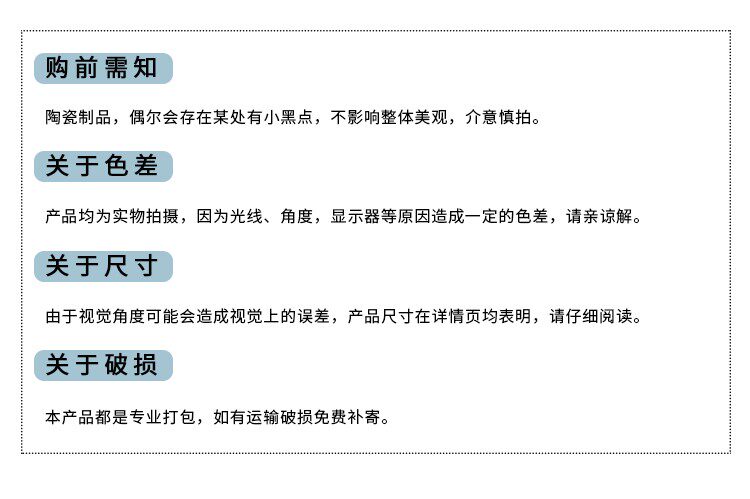 购前需知

陶瓷制品，偶尔会存在某处有小黑点，不影响整体美观，介意慎拍。

关于色差

产品均为实物拍摄，因为光线、角度，显示器等原因造成一定的色差，请亲谅解。

关于尺寸

由于视觉角度可能会造成视觉上的误差，产品尺寸在详情页均表明，请仔细阅读。

关于破损

本产品都是专业打包，如有运输破损免费补寄。